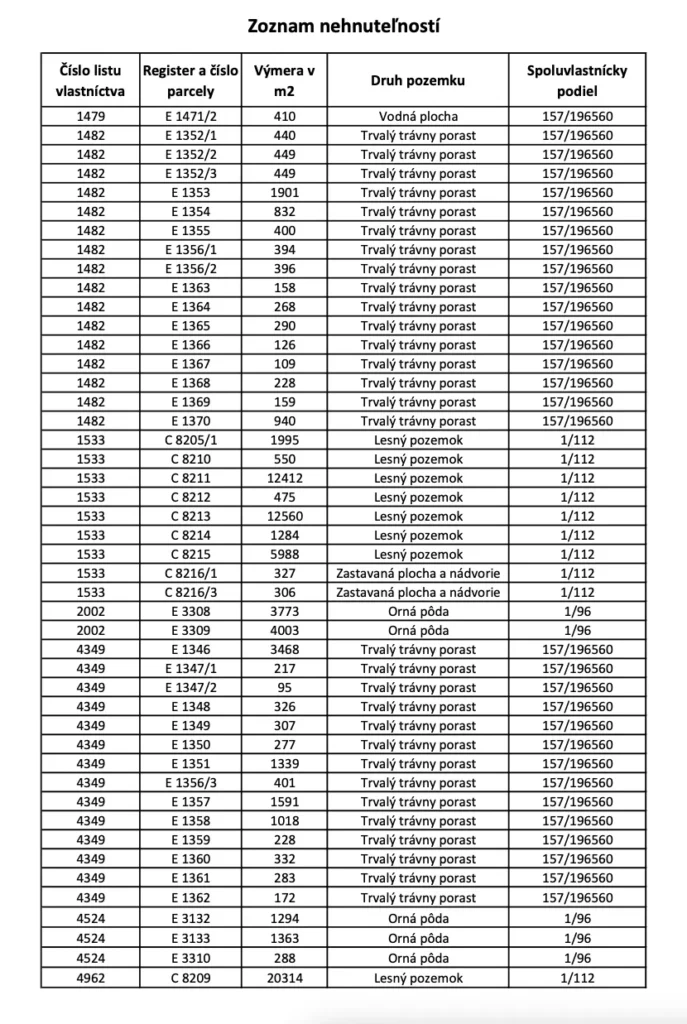 Zoznam nehnuteľností

| Číslo listu vlastníctva | Register a číslo parcely | Výmera v m2 | Druh pozemku | Spoluvlastnícky podiel |
|---|---|---|---|---|
| 1479 | E 1471/2 | 410 | Vodná plocha | 157/196560 |
| 1482 | E 1352/1 | 440 | Trvalý trávny porast | 157/196560 |
| 1482 | E 1352/2 | 449 | Trvalý trávny porast | 157/196560 |
| 1482 | E 1352/3 | 449 | Trvalý trávny porast | 157/196560 |
| 1482 | E 1353 | 1901 | Trvalý trávny porast | 157/196560 |
| 1482 | E 1354 | 832 | Trvalý trávny porast | 157/196560 |
| 1482 | E 1355 | 400 | Trvalý trávny porast | 157/196560 |
| 1482 | E 1356/1 | 394 | Trvalý trávny porast | 157/196560 |
| 1482 | E 1356/2 | 396 | Trvalý trávny porast | 157/196560 |
| 1482 | E 1363 | 158 | Trvalý trávny porast | 157/196560 |
| 1482 | E 1364 | 268 | Trvalý trávny porast | 157/196560 |
| 1482 | E 1365 | 290 | Trvalý trávny porast | 157/196560 |
| 1482 | E 1366 | 126 | Trvalý trávny porast | 157/196560 |
| 1482 | E 1367 | 109 | Trvalý trávny porast | 157/196560 |
| 1482 | E 1368 | 228 | Trvalý trávny porast | 157/196560 |
| 1482 | E 1369 | 159 | Trvalý trávny porast | 157/196560 |
| 1482 | E 1370 | 940 | Trvalý trávny porast | 157/196560 |
| 1533 | C 8205/1 | 1995 | Lesný pozemok | 1/112 |
| 1533 | C 8210 | 550 | Lesný pozemok | 1/112 |
| 1533 | C 8211 | 12412 | Lesný pozemok | 1/112 |
| 1533 | C 8212 | 475 | Lesný pozemok | 1/112 |
| 1533 | C 8213 | 12560 | Lesný pozemok | 1/112 |
| 1533 | C 8214 | 1284 | Lesný pozemok | 1/112 |
| 1533 | C 8215 | 5988 | Lesný pozemok | 1/112 |
| 1533 | C 8216/1 | 327 | Zastavaná plocha a nádvorie | 1/112 |
| 1533 | C 8216/3 | 306 | Zastavaná plocha a nádvorie | 1/112 |
| 2002 | E 3308 | 3773 | Orná pôda | 1/96 |
| 2002 | E 3309 | 4003 | Orná pôda | 1/96 |
| 4349 | E 1346 | 3468 | Trvalý trávny porast | 157/196560 |
| 4349 | E 1347/1 | 217 | Trvalý trávny porast | 157/196560 |
| 4349 | E 1347/2 | 95 | Trvalý trávny porast | 157/196560 |
| 4349 | E 1348 | 326 | Trvalý trávny porast | 157/196560 |
| 4349 | E 1349 | 307 | Trvalý trávny porast | 157/196560 |
| 4349 | E 1350 | 277 | Trvalý trávny porast | 157/196560 |
| 4349 | E 1351 | 1339 | Trvalý trávny porast | 157/196560 |
| 4349 | E 1356/3 | 401 | Trvalý trávny porast | 157/196560 |
| 4349 | E 1357 | 1591 | Trvalý trávny porast | 157/196560 |
| 4349 | E 1358 | 1018 | Trvalý trávny porast | 157/196560 |
| 4349 | E 1359 | 228 | Trvalý trávny porast | 157/196560 |
| 4349 | E 1360 | 332 | Trvalý trávny porast | 157/196560 |
| 4349 | E 1361 | 283 | Trvalý trávny porast | 157/196560 |
| 4349 | E 1362 | 172 | Trvalý trávny porast | 157/196560 |
| 4524 | E 3132 | 1294 | Orná pôda | 1/96 |
| 4524 | E 3133 | 1363 | Orná pôda | 1/96 |
| 4524 | E 3310 | 288 | Orná pôda | 1/96 |
| 4962 | C 8209 | 20314 | Lesný pozemok | 1/112 |